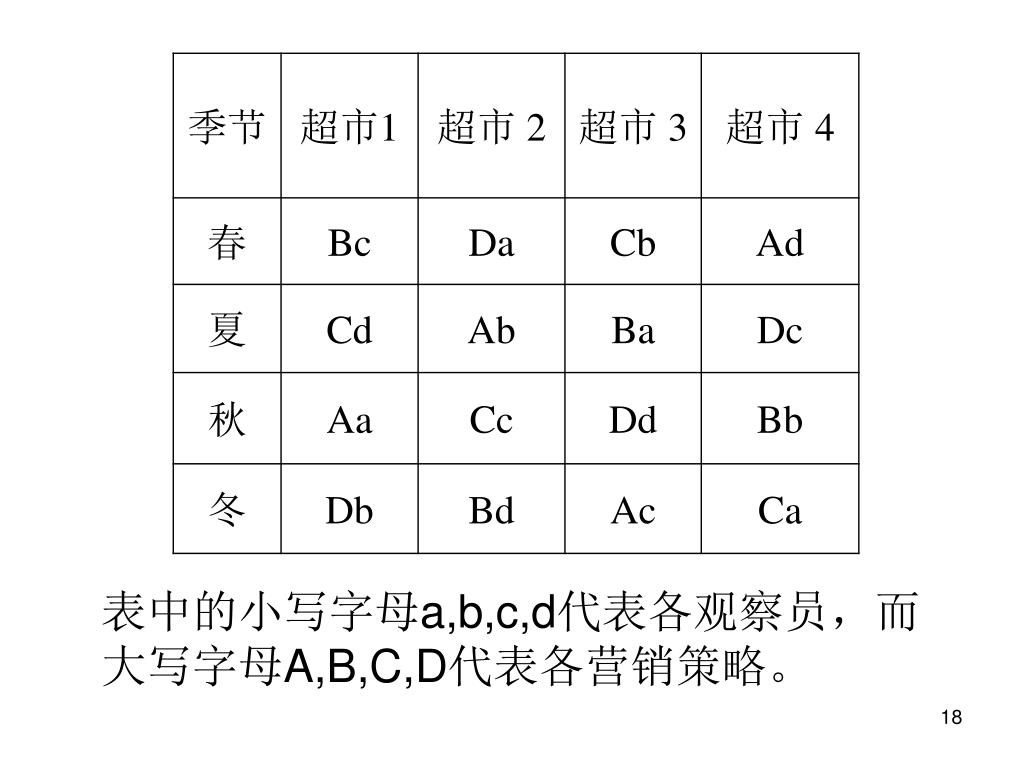 | 季节 | 超市1 | 超市 2 | 超市 3 | 超市 4 |
|---|---|---|---|---|
| 春 | Bc | Da | Cb | Ad |
| 夏 | Cd | Ab | Ba | Dc |
| 秋 | Aa | Cc | Dd | Bb |
| 冬 | Db | Bd | Ac | Ca |

表中的小写字母a,b,c,d代表各观察员，而大写字母A,B,C,D代表各营销策略。

18